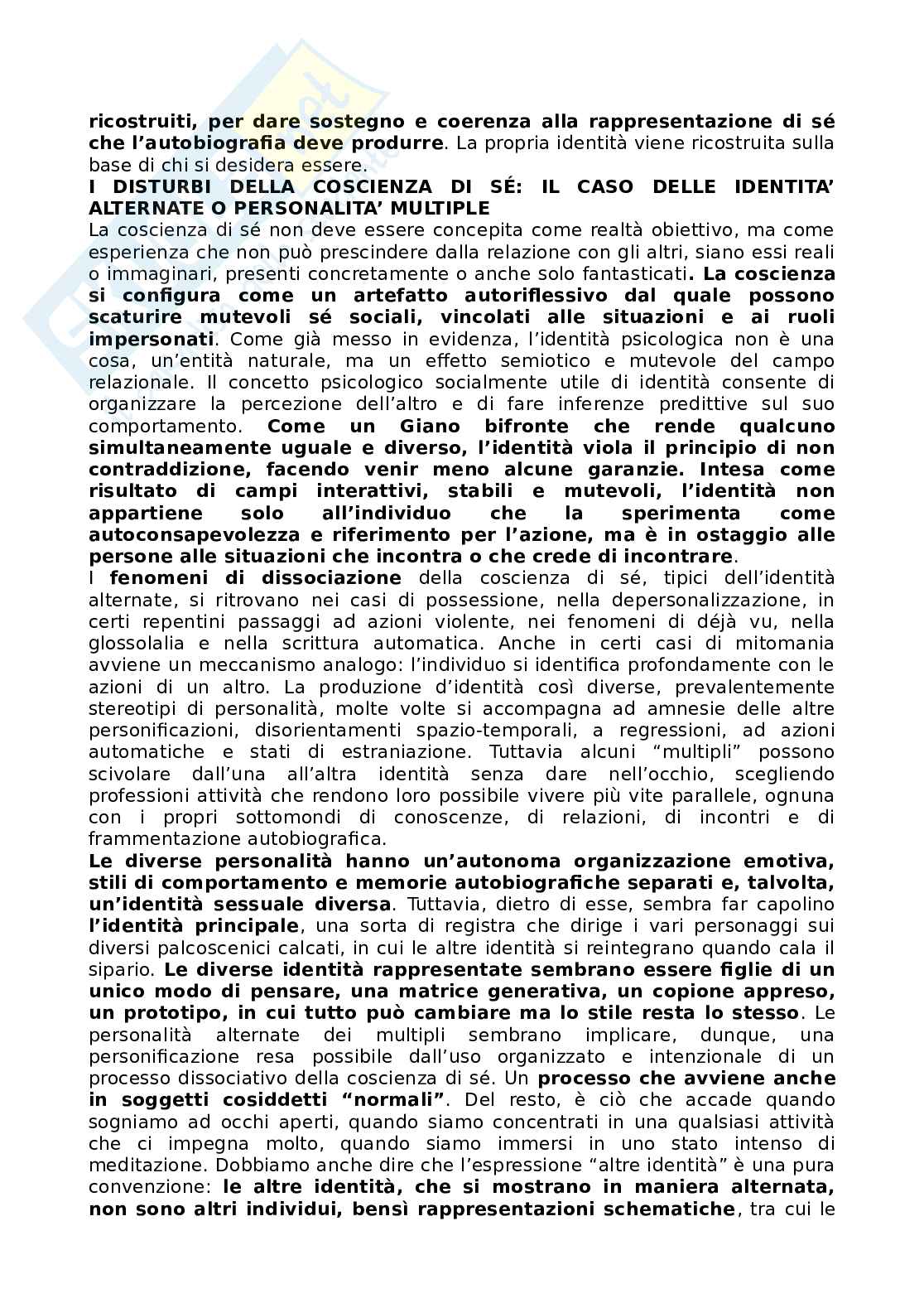 ricostruiti, per dare sostegno e coerenza alla rappresentazione di sé che l'autobiografia deve produrre. La propria identità viene ricostruita sulla base di chi si desidera essere.
I DISTURBI DELLA COSCIENZA DI SÉ: IL CASO DELLE IDENTITA' ALTERNATE O PERSONALITA' MULTIPLE
La coscienza di sé non deve essere concepita come realtà obiettivo, ma come esperienza che non può prescindere dalla relazione con gli altri, siano essi reali o immaginari, presenti concretamente o anche solo fantasticati. La coscienza si configura come un artefatto autoriflessivo dal quale possono scaturire mutevoli sé sociali, vincolati alle situazioni e ai ruoli impersonati. Come già messo in evidenza, l'identità psicologica non è una cosa, un'entità naturale, ma un effetto semiotico e mutevole del campo relazionale. Il concetto psicologico socialmente utile di identità consente di organizzare la percezione dell'altro e di fare inferenze predittive sul suo comportamento. Come un Giano bifronte che rende qualcuno simultaneamente uguale e diverso, l'identità viola il principio di non contraddizione, facendo venir meno alcune garanzie. Intesa come risultato di campi interattivi, stabili e mutevoli, l'identità non appartiene solo all'individuo che la sperimenta come autoconsapevolezza e riferimento per l'azione, ma è in ostaggio alle persone alle situazioni che incontra o che crede di incontrare.
I fenomeni di dissociazione della coscienza di sé, tipici dell'identità alternate, si ritrovano nei casi di possessione, nella depersonalizzazione, in certi repentini passaggi ad azioni violente, nei fenomeni di déjà vu, nella glossolalia e nella scrittura automatica. Anche in certi casi di mitomania avviene un meccanismo analogo: l'individuo si identifica profondamente con le azioni di un altro. La produzione d'identità così diverse, prevalentemente stereotipi di personalità, molte volte si accompagna ad amnesie delle altre personificazioni, disorientamenti spazio-temporali, a regressioni, ad azioni automatiche e stati di estraniazione. Tuttavia alcuni "multipli" possono scivolare dall'una all'altra identità senza dare nell'occhio, scegliendo professioni attività che rendono loro possibile vivere più vite parallele, ognuna con i propri sottomondi di conoscenze, di relazioni, di incontri e di frammentazione autobiografica.
Le diverse personalità hanno un'autonoma organizzazione emotiva, stili di comportamento e memorie autobiografiche separati e, talvolta, un'identità sessuale diversa. Tuttavia, dietro di esse, sembra far capolino l'identità principale, una sorta di registra che dirige i vari personaggi sui diversi palcoscenici calcati, in cui le altre identità si reintegrano quando cala il sipario. Le diverse identità rappresentate sembrano essere figlie di un unico modo di pensare, una matrice generativa, un copione appreso, un prototipo, in cui tutto può cambiare ma lo stile resta lo stesso. Le personalità alternate dei multipli sembrano implicare, dunque, una personificazione resa possibile dall'uso organizzato e intenzionale di un processo dissociativo della coscienza di sé. Un processo che avviene anche in soggetti cosiddetti "normali". Del resto, è ciò che accade quando sogniamo ad occhi aperti, quando siamo concentrati in una qualsiasi attività che ci impegna molto, quando siamo immersi in uno stato intenso di meditazione. Dobbiamo anche dire che l'espressione "altre identità" è una pura convenzione: le altre identità, che si mostrano in maniera alternata, non sono altri individui, bensì rappresentazioni schematiche, tra cui le